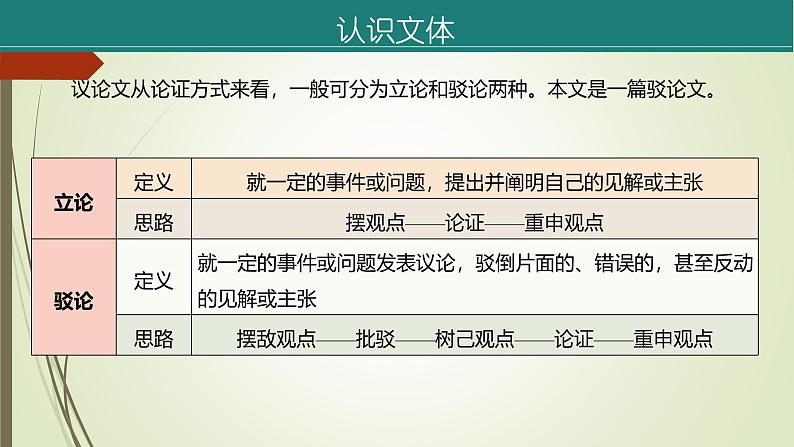 认识文体

议论文从论证方式来看，一般可分为立论和驳论两种。本文是一篇驳论文。

| 立论 | 定义 | 就一定的事件或问题，提出并阐明自己的见解或主张 |
|---|---|---|
| 立论 | 思路 | 摆观点——论证——重申观点 |
| 驳论 | 定义 | 就一定的事件或问题发表议论，驳倒片面的、错误的，甚至反动的见解或主张 |
| 驳论 | 思路 | 摆敌观点——批驳——树己观点——论证——重申观点 |